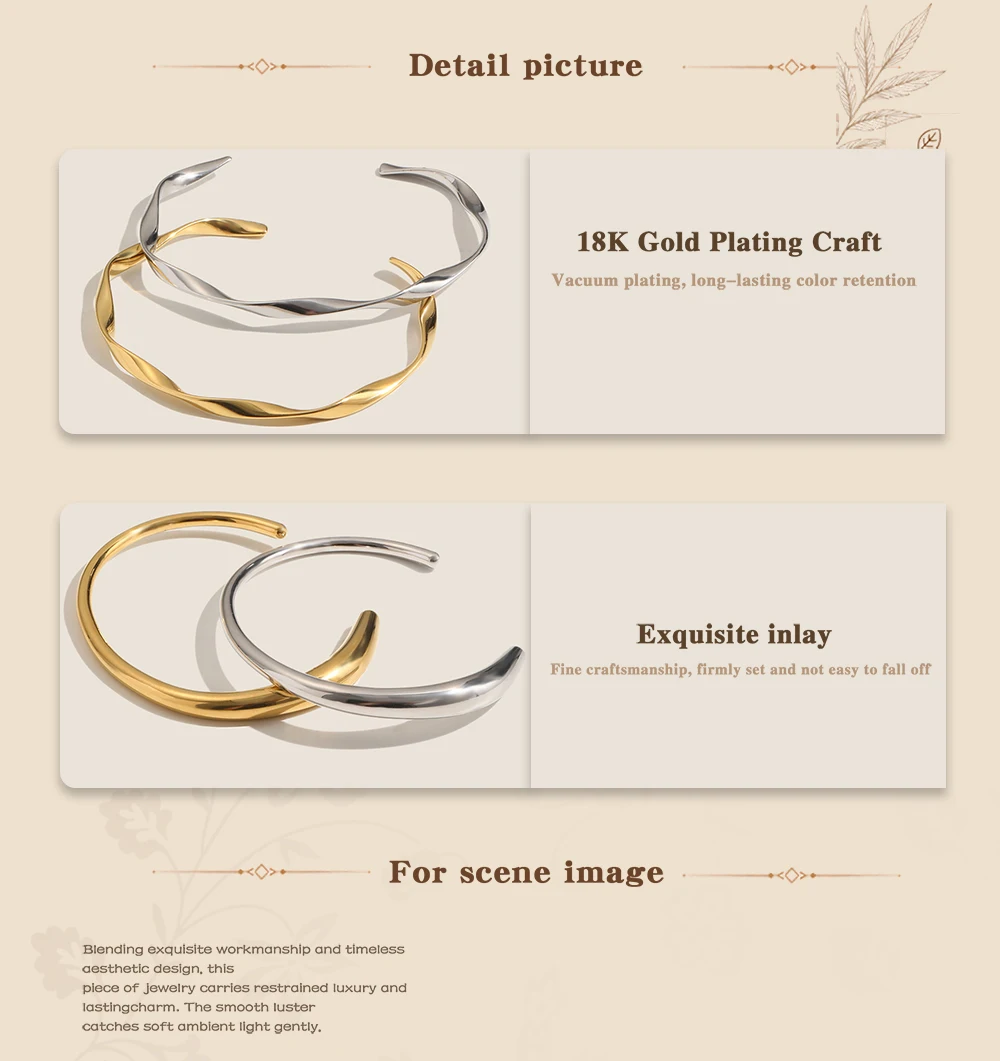 Detail picture

18K Gold Plating Craft

Vacuum plating, long-lasting color retention

Exquisite inlay

Fine craftsmanship, firmly set and not easy to fall off

For scene image

Blending exquisite workmanship and timeless aesthetic design, this piece of jewelry carries restrained luxury and lastingcharm. The smooth luster catches soft ambient light gently.